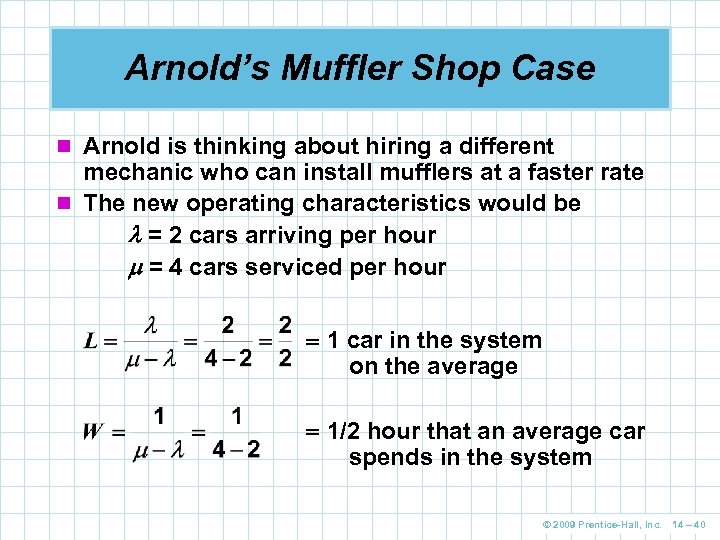 Arnold's Muffler Shop Case

• Arnold is thinking about hiring a different mechanic who can install mufflers at a faster rate
• The new operating characteristics would be

$\lambda$ = 2 cars arriving per hour

$\mu$ = 4 cars serviced per hour

$L = \frac{\lambda}{\mu - \lambda} = \frac{2}{4-2} = \frac{2}{2}$ = 1 car in the system on the average

$W = \frac{1}{\mu - \lambda} = \frac{1}{4-2}$ = 1/2 hour that an average car spends in the system

© 2009 Prentice-Hall, Inc. 14 – 40